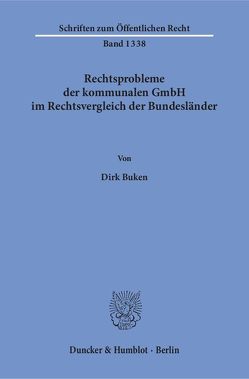 Schriften zum Öffentlichen Recht
Band 1338

Rechtsprobleme der kommunalen GmbH im Rechtsvergleich der Bundesländer

Von

Dirk Buken

Duncker & Humblot · Berlin